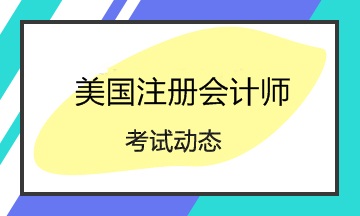 美国注册会计师

考试动态